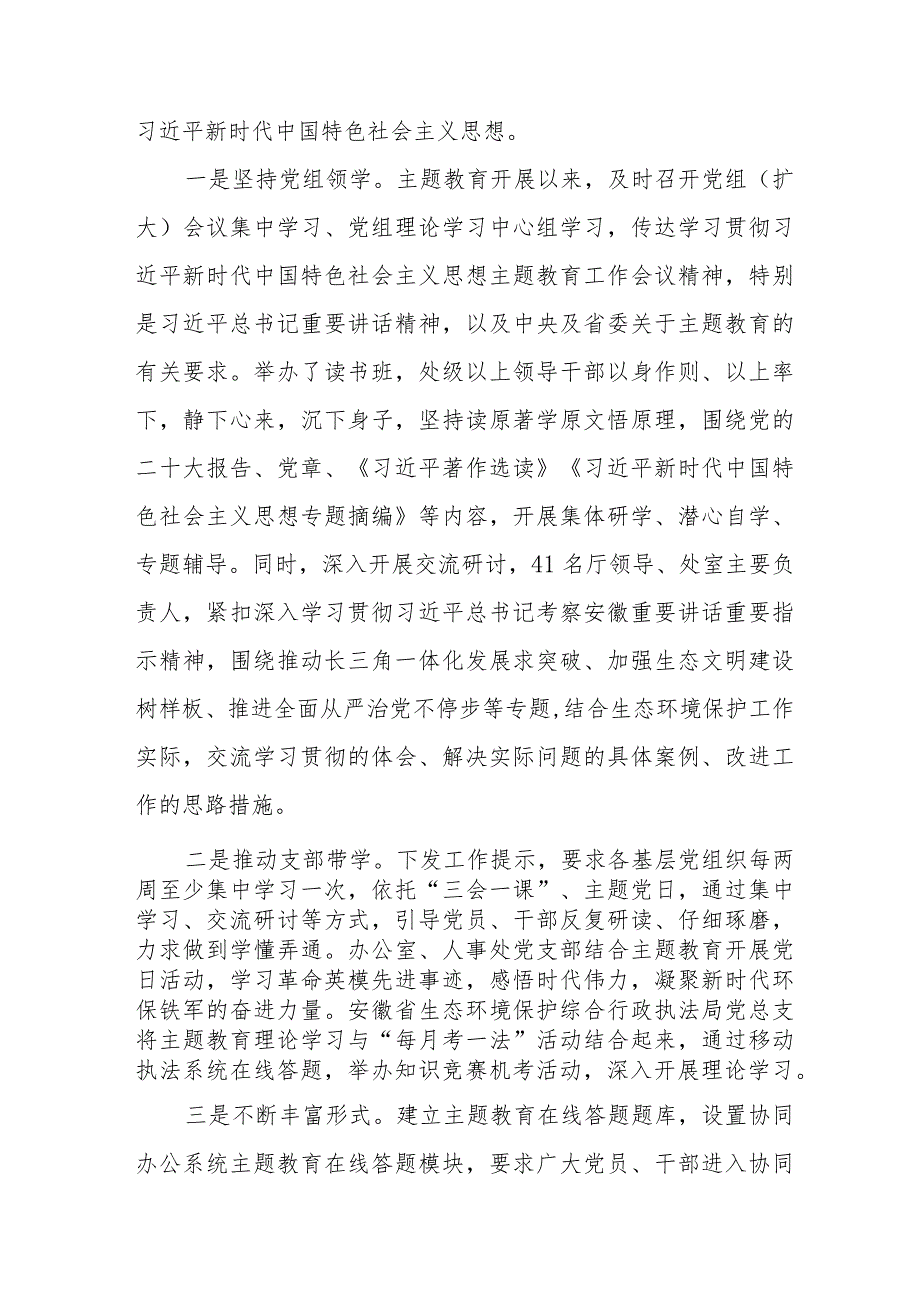 习近平新时代中国特色社会主义思想。

一是坚持党组领学。主题教育开展以来，及时召开党组（扩大）会议集中学习、党组理论学习中心组学习，传达学习贯彻习近平新时代中国特色社会主义思想主题教育工作会议精神，特别是习近平总书记重要讲话精神，以及中央及省委关于主题教育的有关要求。举办了读书班，处级以上领导干部以身作则、以上率下，静下心来，沉下身子，坚持读原著学原文悟原理，围绕党的二十大报告、党章、《习近平著作选读》《习近平新时代中国特色社会主义思想专题摘编》等内容，开展集体研学、潜心自学、专题辅导。同时，深入开展交流研讨，41名厅领导、处室主要负责人，紧扣深入学习贯彻习近平总书记考察安徽重要讲话重要指示精神，围绕推动长三角一体化发展求突破、加强生态文明建设树样板、推进全面从严治党不停步等专题,结合生态环境保护工作实际，交流学习贯彻的体会、解决实际问题的具体案例、改进工作的思路措施。

二是推动支部带学。下发工作提示，要求各基层党组织每两周至少集中学习一次，依托“三会一课”、主题党日，通过集中学习、交流研讨等方式，引导党员、干部反复研读、仔细琢磨，力求做到学懂弄通。办公室、人事处党支部结合主题教育开展党日活动，学习革命英模先进事迹，感悟时代伟力，凝聚新时代环保铁军的奋进力量。安徽省生态环境保护综合行政执法局党总支将主题教育理论学习与“每月考一法”活动结合起来，通过移动执法系统在线答题，举办知识竞赛机考活动，深入开展理论学习。

三是不断丰富形式。建立主题教育在线答题题库，设置协同办公系统主题教育在线答题模块，要求广大党员、干部进入协同